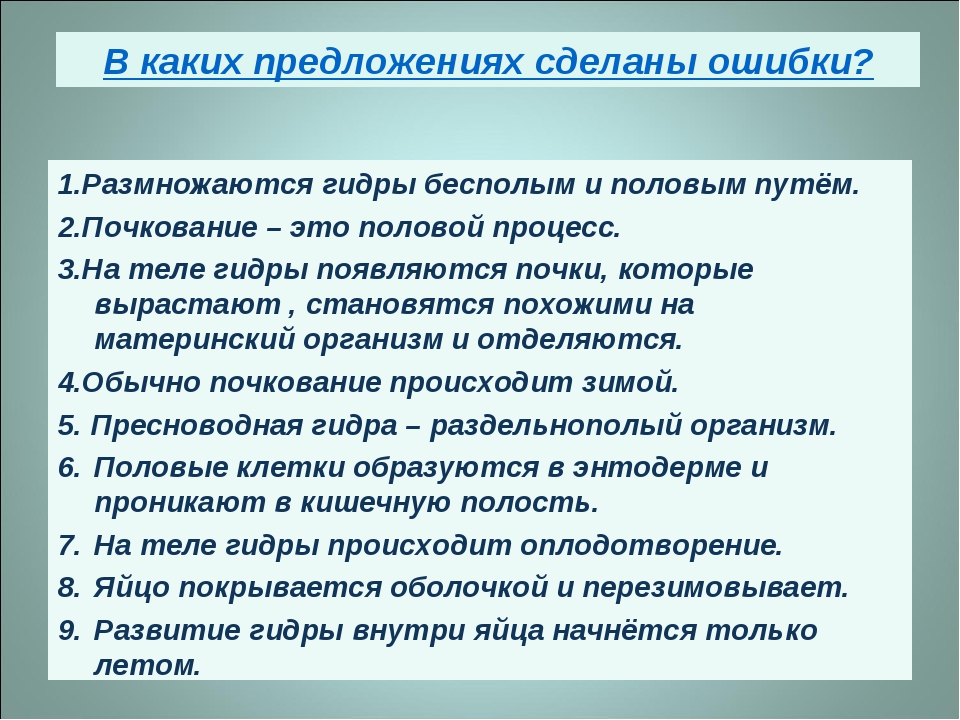 В каких предложениях сделаны ошибки?

1.Размножаются гидры бесполым и половым путём.

2.Почкование – это половой процесс.

3.На теле гидры появляются почки, которые вырастают , становятся похожими на материнский организм и отделяются.

4.Обычно почкование происходит зимой.

5. Пресноводная гидра – раздельнополый организм.

6. Половые клетки образуются в энтодерме и проникают в кишечную полость.

7. На теле гидры происходит оплодотворение.

8. Яйцо покрывается оболочкой и перезимовывает.

9. Развитие гидры внутри яйца начнётся только летом.